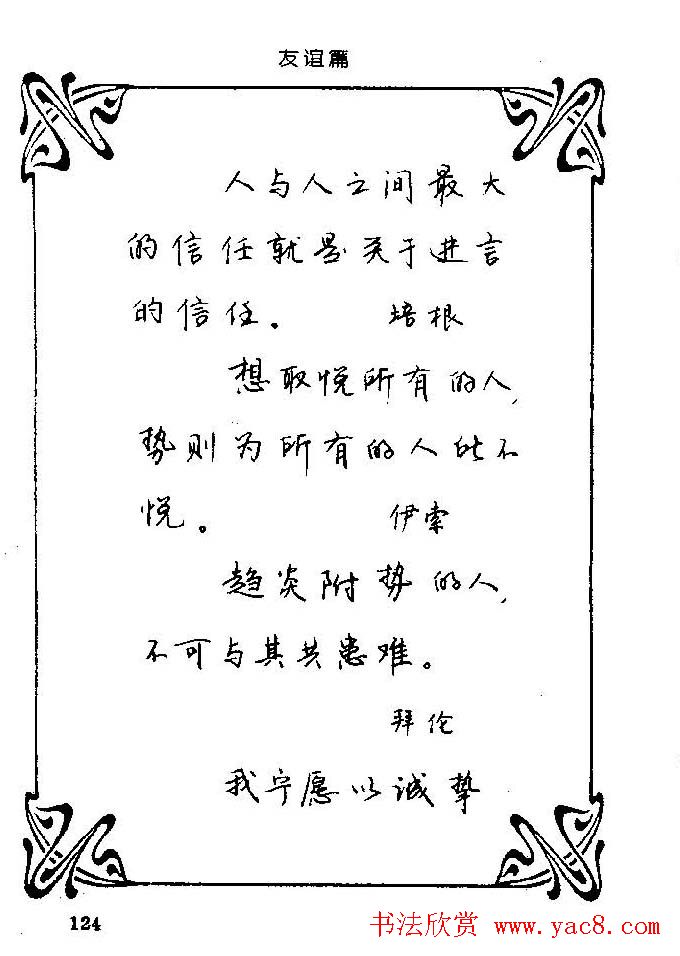 友谊篇

人与人之间最大的信任就是关于进言的信任。 培根

想取悦所有的人，势则为所有的人所不悦。 伊索

趋炎附势的人，不可与其共患难。

拜伦

我宁愿以诚挚

124

书法欣赏 www.yac8.com